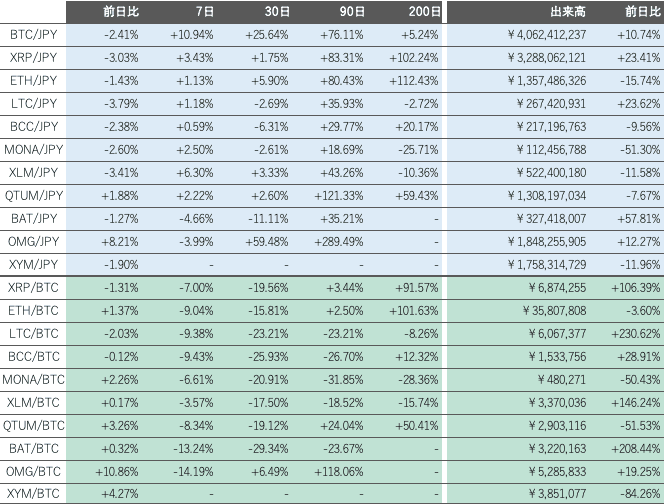 |  | 前日比 | 7日 | 30日 | 90日 | 200日 | 出来高 | 前日比 |
|---|---|---|---|---|---|---|---|
| BTC/JPY | -2.41% | +10.94% | +25.64% | +76.11% | +5.24% | ¥4,062,412,237 | +10.74% |
| XRP/JPY | -3.03% | +3.43% | +1.75% | +83.31% | +102.24% | ¥3,288,062,121 | +23.41% |
| ETH/JPY | -1.43% | +1.13% | +5.90% | +80.43% | +112.43% | ¥1,357,486,326 | -15.74% |
| LTC/JPY | -3.79% | +1.18% | -2.69% | +35.93% | -2.72% | ¥267,420,931 | +23.62% |
| BCC/JPY | -2.38% | +0.59% | -6.31% | +29.77% | +20.17% | ¥217,196,763 | -9.56% |
| MONA/JPY | -2.60% | +2.50% | -2.61% | +18.69% | -25.71% | ¥112,456,788 | -51.30% |
| XLM/JPY | -3.41% | +6.30% | +3.33% | +43.26% | -10.36% | ¥522,400,180 | -11.58% |
| QTUM/JPY | +1.88% | +2.22% | +2.60% | +121.33% | +59.43% | ¥1,308,197,034 | -7.67% |
| BAT/JPY | -1.27% | -4.66% | -11.11% | +35.21% | - | ¥327,418,007 | +57.81% |
| OMG/JPY | +8.21% | -3.99% | +59.48% | +289.49% | - | ¥1,848,255,905 | +12.27% |
| XYM/JPY | -1.90% | - | - | - | - | ¥1,758,314,729 | -11.96% |
| XRP/BTC | -1.31% | -7.00% | -19.56% | +3.44% | +91.57% | ¥6,874,255 | +106.39% |
| ETH/BTC | +1.37% | -9.04% | -15.81% | +2.50% | +101.63% | ¥35,807,808 | -3.60% |
| LTC/BTC | -2.03% | -9.38% | -23.21% | -23.21% | -8.26% | ¥6,067,377 | +230.62% |
| BCC/BTC | -0.12% | -9.43% | -25.93% | -26.70% | +12.32% | ¥1,533,756 | +28.91% |
| MONA/BTC | +2.26% | -6.61% | -20.91% | -31.85% | -28.36% | ¥480,271 | -50.43% |
| XLM/BTC | +0.17% | -3.57% | -17.50% | -18.52% | -15.74% | ¥3,370,036 | +146.24% |
| QTUM/BTC | +3.26% | -8.34% | -19.12% | +24.04% | +50.41% | ¥2,903,116 | -51.53% |
| BAT/BTC | +0.32% | -13.24% | -29.34% | -23.67% | - | ¥3,220,163 | +208.44% |
| OMG/BTC | +10.86% | -14.19% | +6.49% | +118.06% | - | ¥5,285,833 | +19.25% |
| XYM/BTC | +4.27% | - | - | - | - | ¥3,851,077 | -84.26% |